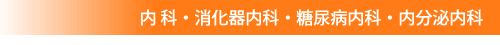 内 科・消化器内科・糖尿病内科・内分泌内科